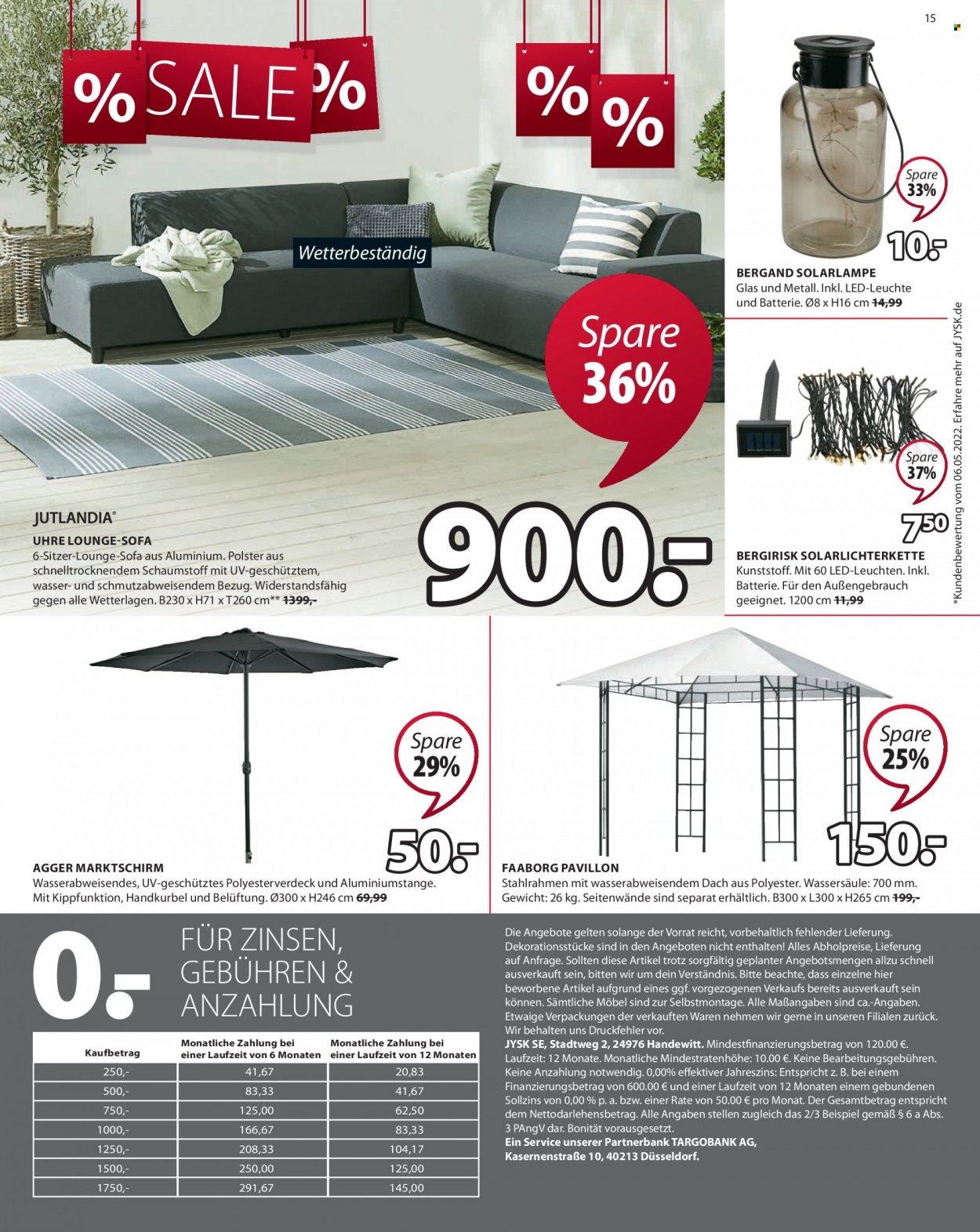 15

% SALE %

% %

Wetterbeständig

Spare 36%

JUTLANDIA®

UHRE LOUNGE-SOFA

6-Sitzer-Lounge-Sofa aus Aluminium. Polster aus schnelltrocknendem Schaumstoff mit UV-geschütztem, wasser- und schmutzabweisendem Bezug. Widerstandsfähig gegen alle Wetterlagen. B230 x H71 x T260 cm** 1399,-

900.-

Spare 33%

10.-

BERGAND SOLARLAMPE

Glas und Metall. Inkl. LED-Leuchte und Batterie. Ø8 x H16 cm 14,99

Spare 37%

7⁵⁰

BERGIRISK SOLARLICHTERKETTE

Kunststoff. Mit 60 LED-Leuchten. Inkl. Batterie. Für den Außengebrauch geeignet. 1200 cm 11,99

*Kundenbewertung vom 06.05.2022. Erfahre mehr auf JYSK.de

Spare 29%

50.-

AGGER MARKTSCHIRM

Wasserabweisendes, UV-geschütztes Polyesterverdeck und Aluminiumstange. Mit Kippfunktion, Handkurbel und Belüftung. Ø300 x H246 cm 69,99

Spare 25%

150.-

FAABORG PAVILLON

Stahlrahmen mit wasserabweisendem Dach aus Polyester. Wassersäule: 700 mm. Gewicht: 26 kg. Seitenwände sind separat erhältlich. B300 x L300 x H265 cm 199,-

0.- FÜR ZINSEN, GEBÜHREN & ANZAHLUNG

| Kaufbetrag | Monatliche Zahlung bei einer Laufzeit von 6 Monaten | Monatliche Zahlung bei einer Laufzeit von 12 Monaten |
|---|---|---|
| 250,- | 41,67 | 20,83 |
| 500,- | 83,33 | 41,67 |
| 750,- | 125,00 | 62,50 |
| 1000,- | 166,67 | 83,33 |
| 1250,- | 208,33 | 104,17 |
| 1500,- | 250,00 | 125,00 |
| 1750,- | 291,67 | 145,00 |

Die Angebote gelten solange der Vorrat reicht, vorbehaltlich fehlender Lieferung. Dekorationsstücke sind in den Angeboten nicht enthalten! Alles Abholpreise, Lieferung auf Anfrage. Sollten diese Artikel trotz sorgfältig geplanter Angebotsmengen allzu schnell ausverkauft sein, bitten wir um dein Verständnis. Bitte beachte, dass einzelne hier beworbene Artikel aufgrund eines ggf. vorgezogenen Verkaufs bereits ausverkauft sein können. Sämtliche Möbel sind zur Selbstmontage. Alle Maßangaben sind ca.-Angaben. Etwaige Verpackungen der verkauften Waren nehmen wir gerne in unseren Filialen zurück. Wir behalten uns Druckfehler vor.
JYSK SE, Stadtweg 2, 24976 Handewitt. Mindestfinanzierungsbetrag von 120.00 €. Laufzeit: 12 Monate. Monatliche Mindestratenhöhe: 10.00 €. Keine Bearbeitungsgebühren. Keine Anzahlung notwendig. 0,00% effektiver Jahreszins: Entspricht z. B. bei einem Finanzierungsbetrag von 600.00 € und einer Laufzeit von 12 Monaten einem gebundenen Sollzins von 0,00 % p. a. bzw. einer Rate von 50.00 € pro Monat. Der Gesamtbetrag entspricht dem Nettodarlehensbetrag. Alle Angaben stellen zugleich das 2/3 Beispiel gemäß § 6 a Abs. 3 PAngV dar. Bonität vorausgesetzt.
Ein Service unserer Partnerbank TARGOBANK AG, Kasernenstraße 10, 40213 Düsseldorf.